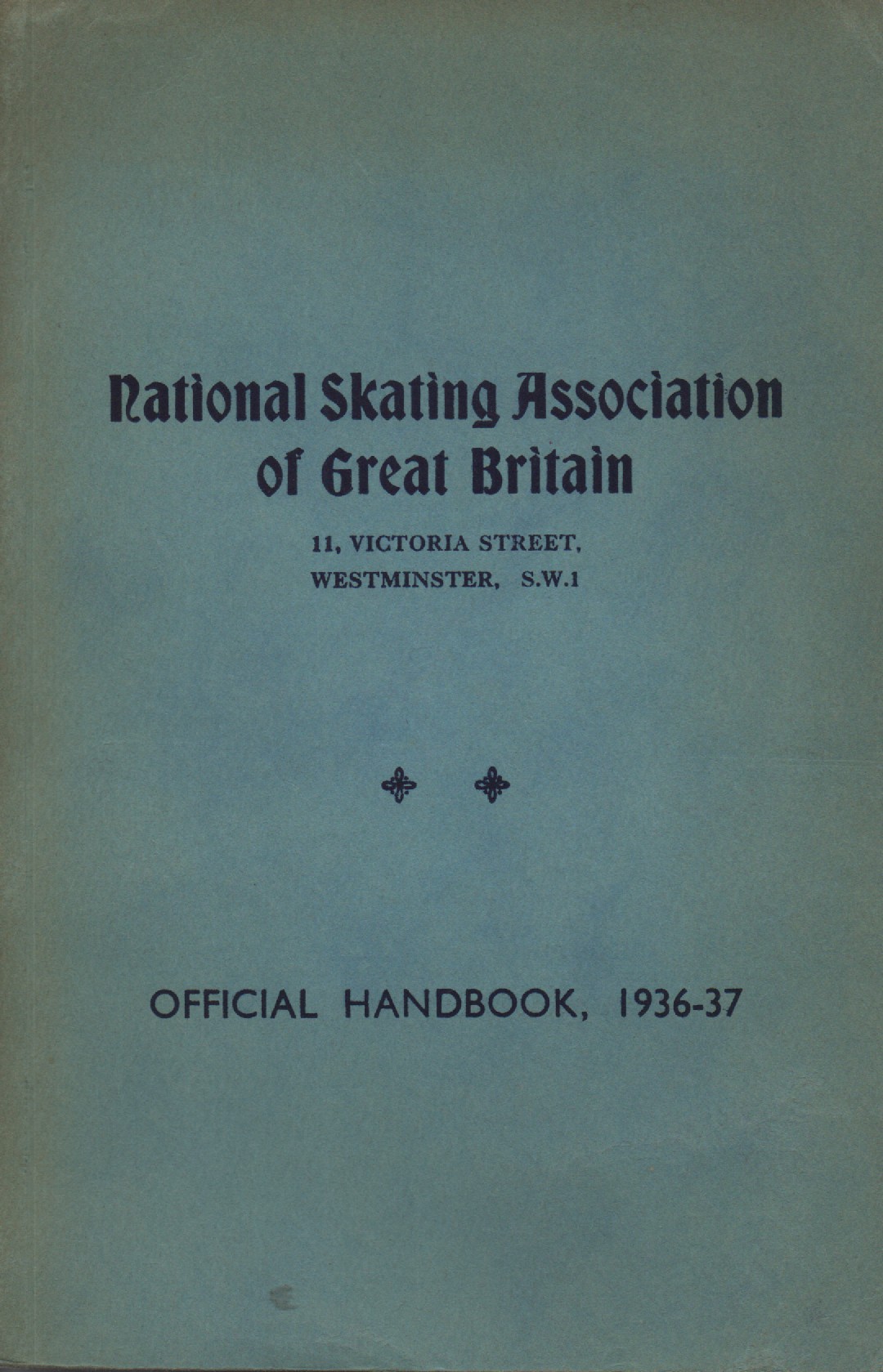 National Skating Association
of Great Britain

11, VICTORIA STREET,
WESTMINSTER, S.W.1

OFFICIAL HANDBOOK, 1936-37